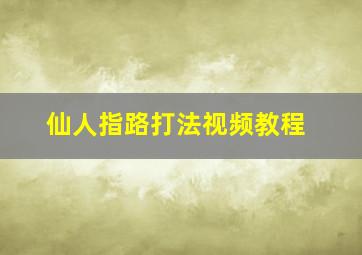 仙人指路打法视频教程